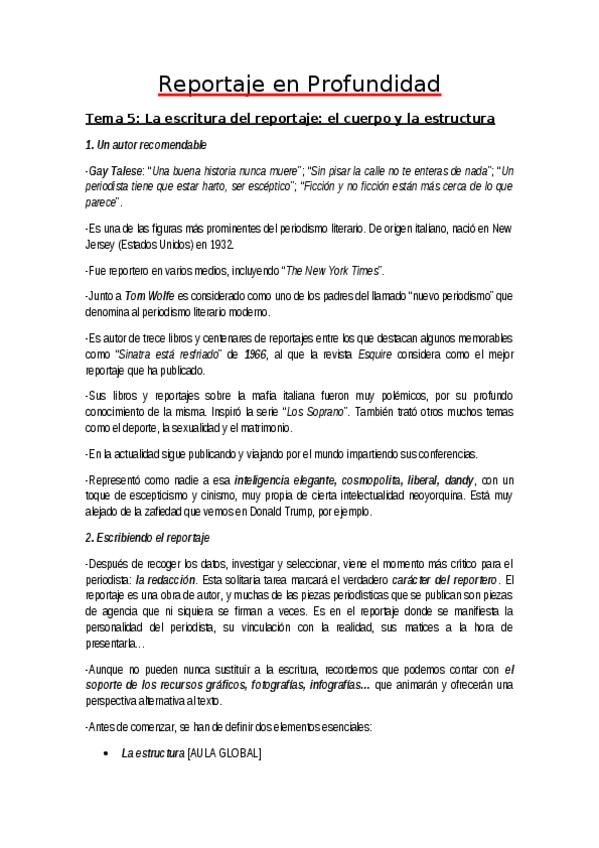 Reportaje en Profundidad

Tema 5: La escritura del reportaje: el cuerpo y la estructura

1. Un autor recomendable

-Gay Talese: "Una buena historia nunca muere"; "Sin pisar la calle no te enteras de nada"; "Un periodista tiene que estar harto, ser escéptico"; "Ficción y no ficción están más cerca de lo que parece".

-Es una de las figuras más prominentes del periodismo literario. De origen italiano, nació en New Jersey (Estados Unidos) en 1932.

-Fue reportero en varios medios, incluyendo "The New York Times".

-Junto a Tom Wolfe es considerado como uno de los padres del llamado "nuevo periodismo" que denomina al periodismo literario moderno.

-Es autor de trece libros y centenares de reportajes entre los que destacan algunos memorables como "Sinatra está resfriado" de 1966, al que la revista Esquire considera como el mejor reportaje que ha publicado.

-Sus libros y reportajes sobre la mafia italiana fueron muy polémicos, por su profundo conocimiento de la misma. Inspiró la serie "Los Soprano". También trató otros muchos temas como el deporte, la sexualidad y el matrimonio.

-En la actualidad sigue publicando y viajando por el mundo impartiendo sus conferencias.

-Representó como nadie a esa inteligencia elegante, cosmopolita, liberal, dandy, con un toque de escepticismo y cinismo, muy propia de cierta intelectualidad neoyorquina. Está muy alejado de la zafiedad que vemos en Donald Trump, por ejemplo.

2. Escribiendo el reportaje

-Después de recoger los datos, investigar y seleccionar, viene el momento más crítico para el periodista: la redacción. Esta solitaria tarea marcará el verdadero carácter del reportero. El reportaje es una obra de autor, y muchas de las piezas periodísticas que se publican son piezas de agencia que ni siquiera se firman a veces. Es en el reportaje donde se manifiesta la personalidad del periodista, su vinculación con la realidad, sus matices a la hora de presentarla…

-Aunque no pueden nunca sustituir a la escritura, recordemos que podemos contar con el soporte de los recursos gráficos, fotografías, infografías… que animarán y ofrecerán una perspectiva alternativa al texto.

-Antes de comenzar, se han de definir dos elementos esenciales:

• La estructura [AULA GLOBAL]